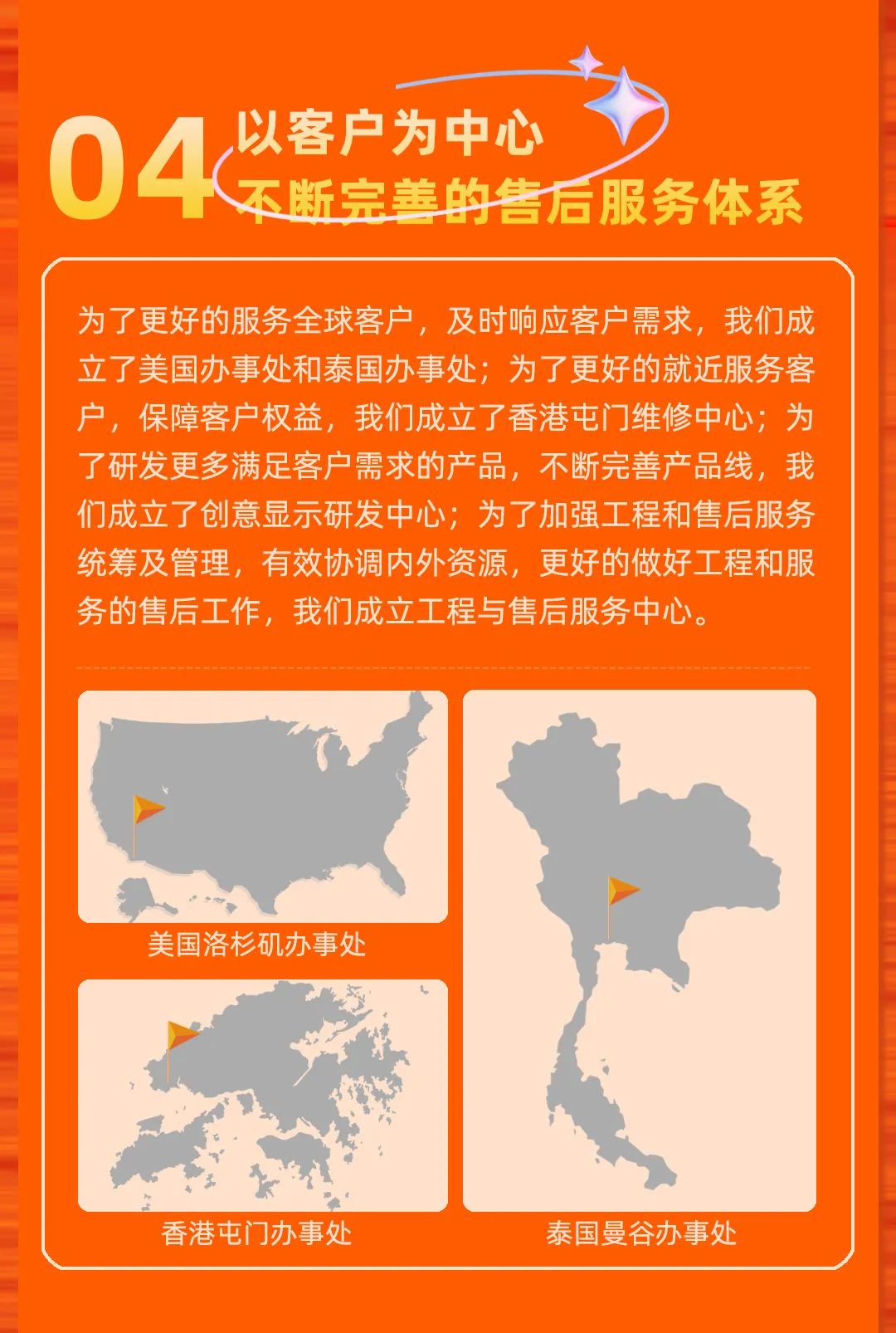 04 以客户为中心
不断完善的售后服务体系

为了更好的服务全球客户，及时响应客户需求，我们成立了美国办事处和泰国办事处；为了更好的就近服务客户，保障客户权益，我们成立了香港屯门维修中心；为了研发更多满足客户需求的产品，不断完善产品线，我们成立了创意显示研发中心；为了加强工程和售后服务统筹及管理，有效协调内外资源，更好的做好工程和服务的售后工作，我们成立工程与售后服务中心。

美国洛杉矶办事处

香港屯门办事处

泰国曼谷办事处